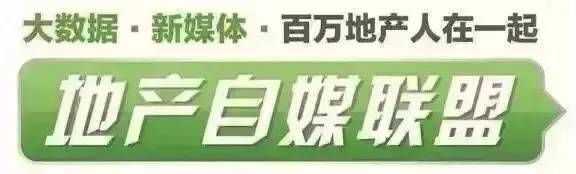 大数据 · 新媒体 · 百万地产人在一起

地产自媒联盟